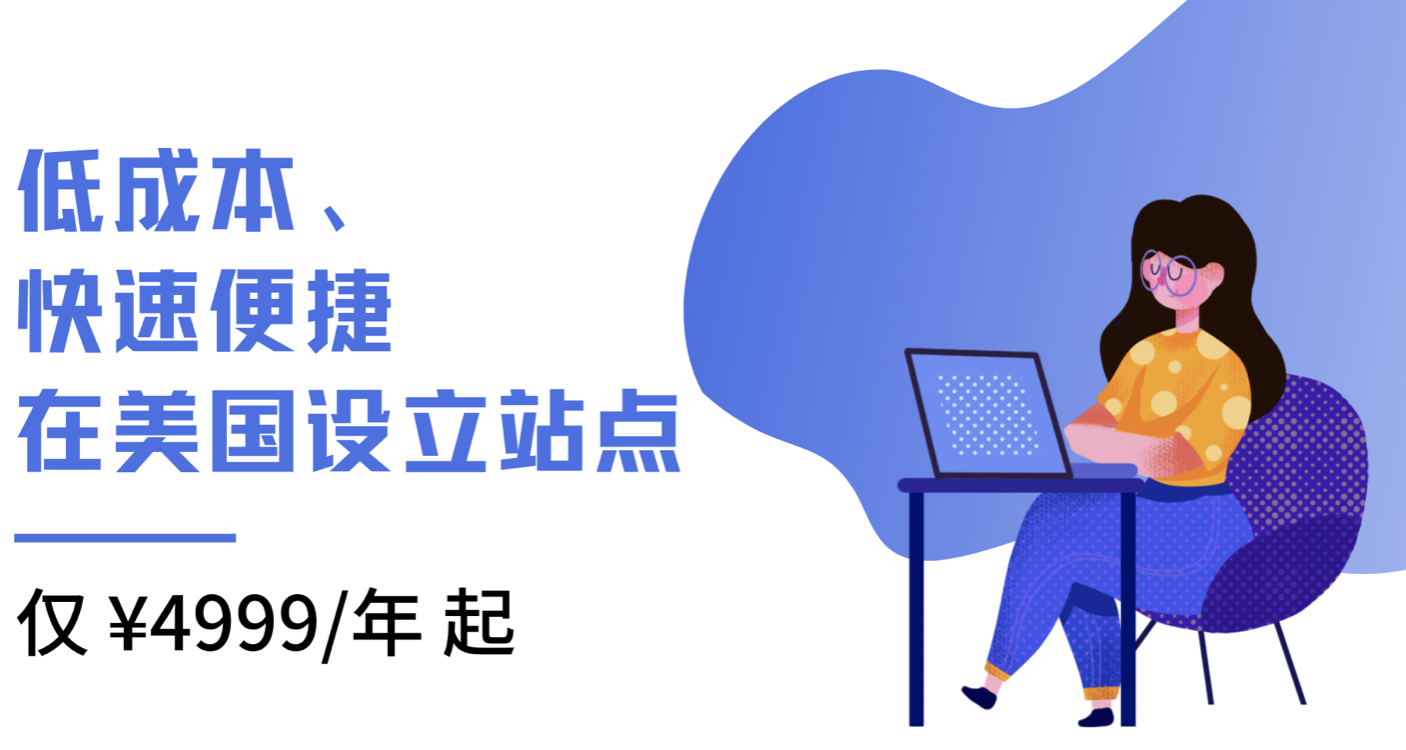 低成本、
快速便捷
在美国设立站点

仅 ¥4999/年 起